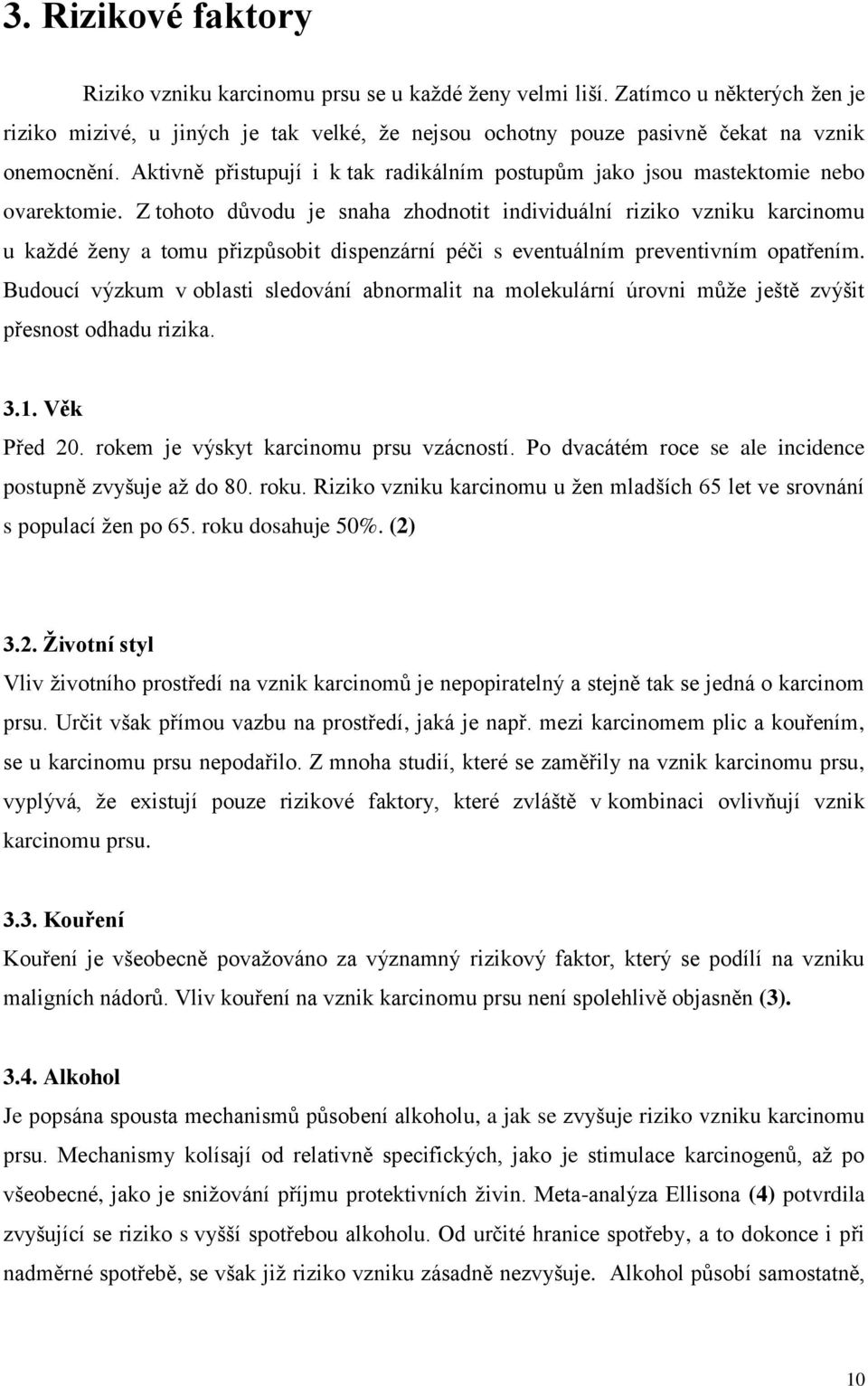 3. Rizikové faktory

Riziko vzniku karcinomu prsu se u každé ženy velmi liší. Zatímco u některých žen je riziko mizivé, u jiných je tak velké, že nejsou ochotny pouze pasivně čekat na vznik onemocnění. Aktivně přistupují i k tak radikálním postupům jako jsou mastektomie nebo ovarektomie. Z tohoto důvodu je snaha zhodnotit individuální riziko vzniku karcinomu u každé ženy a tomu přizpůsobit dispenzární péči s eventuálním preventivním opatřením. Budoucí výzkum v oblasti sledování abnormalit na molekulární úrovni může ještě zvýšit přesnost odhadu rizika.

3.1. Věk

Před 20. rokem je výskyt karcinomu prsu vzácností. Po dvacátém roce se ale incidence postupně zvyšuje až do 80. roku. Riziko vzniku karcinomu u žen mladších 65 let ve srovnání s populací žen po 65. roku dosahuje 50%. (2)

3.2. Životní styl

Vliv životního prostředí na vznik karcinomů je nepopiratelný a stejně tak se jedná o karcinom prsu. Určit však přímou vazbu na prostředí, jaká je např. mezi karcinomem plic a kouřením, se u karcinomu prsu nepodařilo. Z mnoha studií, které se zaměřily na vznik karcinomu prsu, vyplývá, že existují pouze rizikové faktory, které zvláště v kombinaci ovlivňují vznik karcinomu prsu.

3.3. Kouření

Kouření je všeobecně považováno za významný rizikový faktor, který se podílí na vzniku maligních nádorů. Vliv kouření na vznik karcinomu prsu není spolehlivě objasněn (3).

3.4. Alkohol

Je popsána spousta mechanismů působení alkoholu, a jak se zvyšuje riziko vzniku karcinomu prsu. Mechanismy kolísají od relativně specifických, jako je stimulace karcinogenů, až po všeobecné, jako je snižování příjmu protektivních živin. Meta-analýza Ellisona (4) potvrdila zvyšující se riziko s vyšší spotřebou alkoholu. Od určité hranice spotřeby, a to dokonce i při nadměrné spotřebě, se však již riziko vzniku zásadně nezvyšuje. Alkohol působí samostatně,

10